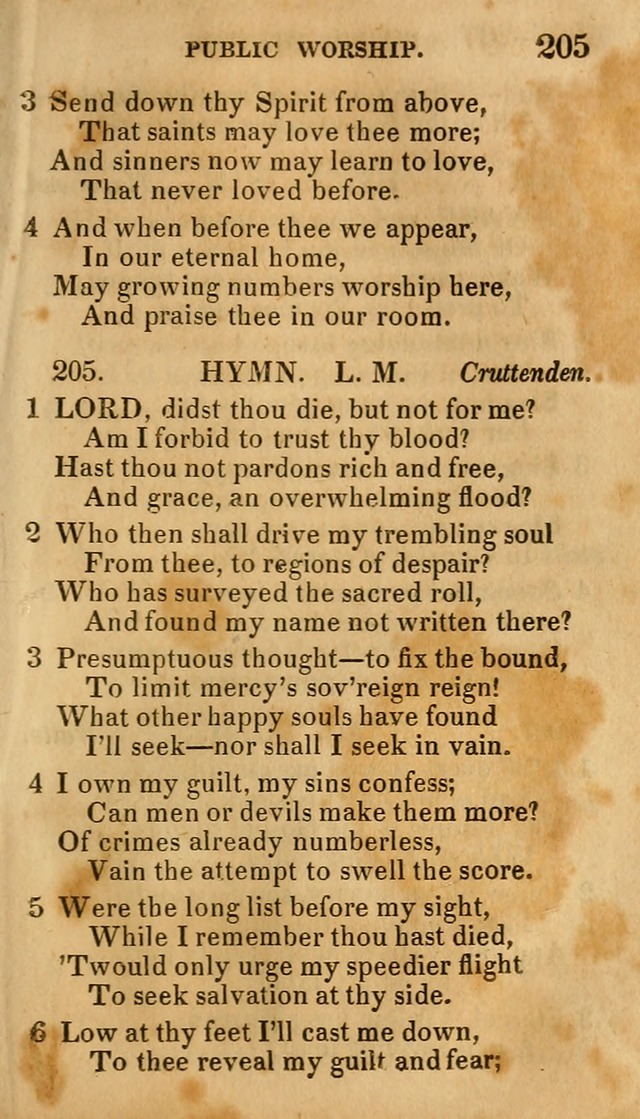 PUBLIC WORSHIP. 205

3 Send down thy Spirit from above,
That saints may love thee more;
And sinners now may learn to love,
That never loved before.

4 And when before thee we appear,
In our eternal home,
May growing numbers worship here,
And praise thee in our room.

205. HYMN. L. M. Cruttenden.

1 LORD, didst thou die, but not for me?
Am I forbid to trust thy blood?
Hast thou not pardons rich and free,
And grace, an overwhelming flood?

2 Who then shall drive my trembling soul
From thee, to regions of despair?
Who has surveyed the sacred roll,
And found my name not written there?

3 Presumptuous thought—to fix the bound,
To limit mercy's sov'reign reign!
What other happy souls have found
I'll seek—nor shall I seek in vain.

4 I own my guilt, my sins confess;
Can men or devils make them more?
Of crimes already numberless,
Vain the attempt to swell the score.

5 Were the long list before my sight,
While I remember thou hast died,
'Twould only urge my speedier flight
To seek salvation at thy side.

6 Low at thy feet I'll cast me down,
To thee reveal my guilt and fear;